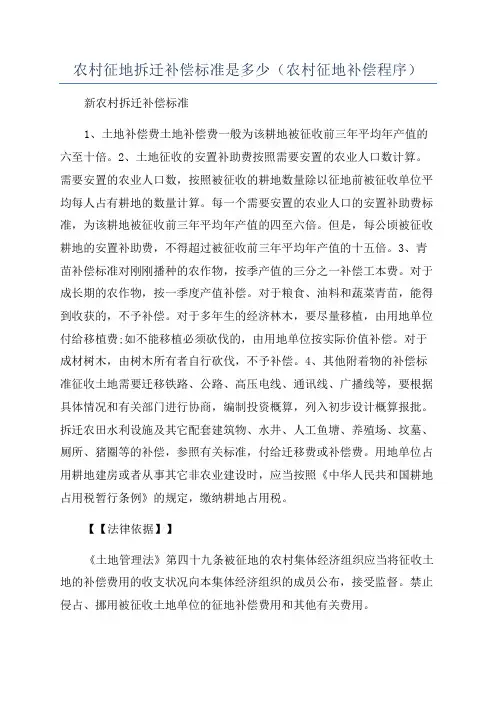 农村征地拆迁补偿标准是多少（农村征地补偿程序）

新农村拆迁补偿标准

1、土地补偿费土地补偿费一般为该耕地被征收前三年平均年产值的六至十倍。2、土地征收的安置补助费按照需要安置的农业人口数计算。需要安置的农业人口数，按照被征收的耕地数量除以征地前被征收单位平均每人占有耕地的数量计算。每一个需要安置的农业人口的安置补助费标准，为该耕地被征收前三年平均年产值的四至六倍。但是，每公顷被征收耕地的安置补助费，不得超过被征收前三年平均年产值的十五倍。3、青苗补偿标准对刚刚播种的农作物，按季产值的三分之一补偿工本费。对于成长期的农作物，按一季度产值补偿。对于粮食、油料和蔬菜青苗，能得到收获的，不予补偿。对于多年生的经济林木，要尽量移植，由用地单位付给移植费;如不能移植必须砍伐的，由用地单位按实际价值补偿。对于成材树木，由树木所有者自行砍伐，不予补偿。4、其他附着物的补偿标准征收土地需要迁移铁路、公路、高压电线、通讯线、广播线等，要根据具体情况和有关部门进行协商，编制投资概算，列入初步设计概算报批。拆迁农田水利设施及其它配套建筑物、水井、人工鱼塘、养殖场、坟墓、厕所、猪圈等的补偿，参照有关标准，付给迁移费或补偿费。用地单位占用耕地建房或者从事其它非农业建设时，应当按照《中华人民共和国耕地占用税暂行条例》的规定，缴纳耕地占用税。

【【法律依据】】

《土地管理法》第四十九条被征地的农村集体经济组织应当将征收土地的补偿费用的收支状况向本集体经济组织的成员公布，接受监督。禁止侵占、挪用被征收土地单位的征地补偿费用和其他有关费用。